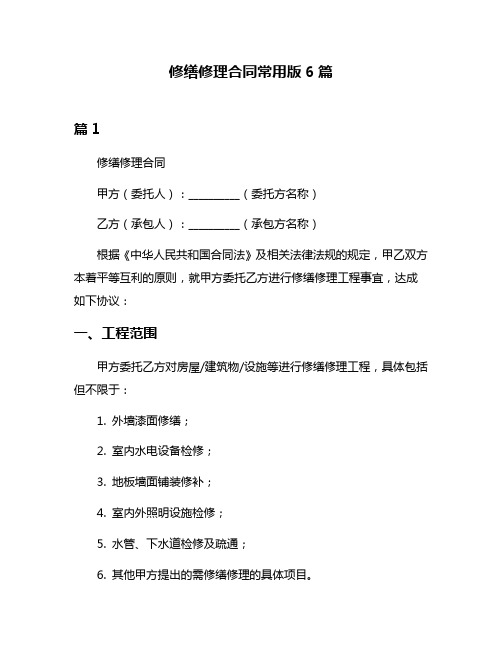 修缮修理合同常用版 6 篇

篇 1

修缮修理合同

甲方（委托人）：__________（委托方名称）

乙方（承包人）：__________（承包方名称）

根据《中华人民共和国合同法》及相关法律法规的规定，甲乙双方本着平等互利的原则，就甲方委托乙方进行修缮修理工程事宜，达成如下协议：

一、工程范围

甲方委托乙方对房屋/建筑物/设施等进行修缮修理工程，具体包括但不限于：

1. 外墙漆面修缮；

2. 室内水电设备检修；

3. 地板墙面铺装修补；

4. 室内外照明设施检修；

5. 水管、下水道检修及疏通；

6. 其他甲方提出的需修缮修理的具体项目。